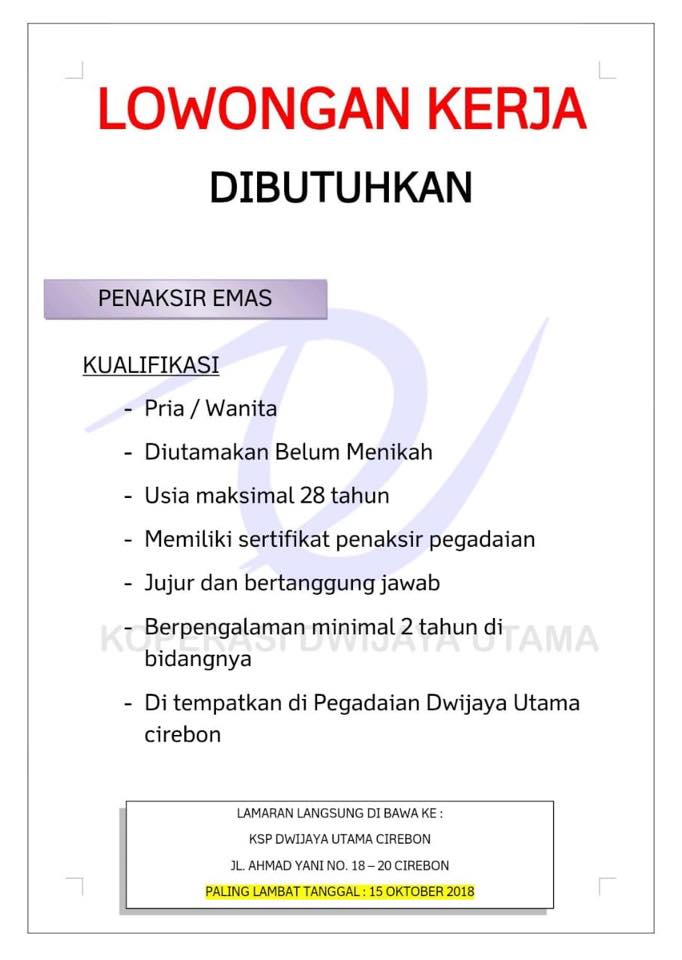 LOWONGAN KERJA

DIBUTUHKAN

PENAKSIR EMAS

KUALIFIKASI

- Pria / Wanita
- Diutamakan Belum Menikah
- Usia maksimal 28 tahun
- Memiliki sertifikat penaksir pegadaian
- Jujur dan bertanggung jawab
- Berpengalaman minimal 2 tahun di bidangnya
- Di tempatkan di Pegadaian Dwijaya Utama cirebon

KOPERASI DWIJAYA UTAMA

LAMARAN LANGSUNG DI BAWA KE :
KSP DWIJAYA UTAMA CIREBON
JL. AHMAD YANI NO. 18 – 20 CIREBON
PALING LAMBAT TANGGAL : 15 OKTOBER 2018